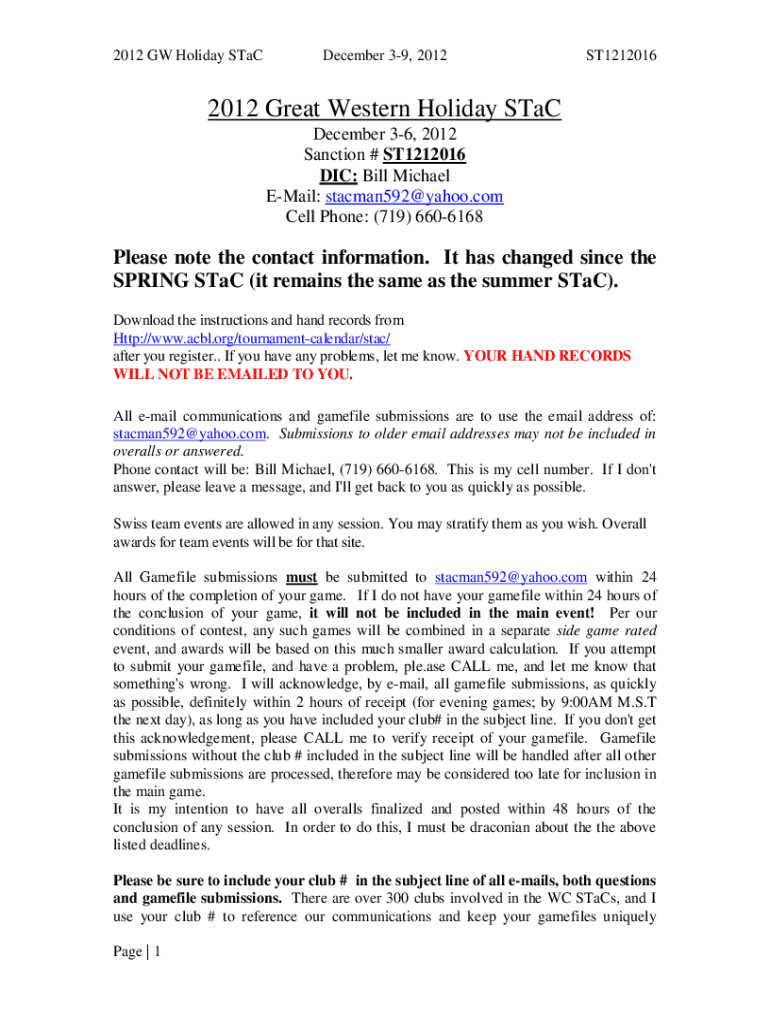 2012 GW Holiday STaC December 3-9, 2012 ST1212016

2012 Great Western Holiday STaC

December 3-6, 2012
Sanction # ST1212016
DIC: Bill Michael
E-Mail: stacman592@yahoo.com
Cell Phone: (719) 660-6168

Please note the contact information. It has changed since the SPRING STaC (it remains the same as the summer STaC).

Download the instructions and hand records from Http://www.acbl.org/tournament-calendar/stac/ after you register.. If you have any problems, let me know. YOUR HAND RECORDS WILL NOT BE EMAILED TO YOU.

All e-mail communications and gamefile submissions are to use the email address of: stacman592@yahoo.com. Submissions to older email addresses may not be included in overalls or answered.
Phone contact will be: Bill Michael, (719) 660-6168. This is my cell number. If I don't answer, please leave a message, and I'll get back to you as quickly as possible.

Swiss team events are allowed in any session. You may stratify them as you wish. Overall awards for team events will be for that site.

All Gamefile submissions must be submitted to stacman592@yahoo.com within 24 hours of the completion of your game. If I do not have your gamefile within 24 hours of the conclusion of your game, it will not be included in the main event! Per our conditions of contest, any such games will be combined in a separate side game rated event, and awards will be based on this much smaller award calculation. If you attempt to submit your gamefile, and have a problem, ple.ase CALL me, and let me know that something's wrong. I will acknowledge, by e-mail, all gamefile submissions, as quickly as possible, definitely within 2 hours of receipt (for evening games; by 9:00AM M.S.T the next day), as long as you have included your club# in the subject line. If you don't get this acknowledgement, please CALL me to verify receipt of your gamefile. Gamefile submissions without the club # included in the subject line will be handled after all other gamefile submissions are processed, therefore may be considered too late for inclusion in the main game.
It is my intention to have all overalls finalized and posted within 48 hours of the conclusion of any session. In order to do this, I must be draconian about the the above listed deadlines.

Please be sure to include your club # in the subject line of all e-mails, both questions and gamefile submissions. There are over 300 clubs involved in the WC STaCs, and I use your club # to reference our communications and keep your gamefiles uniquely

Page | 1